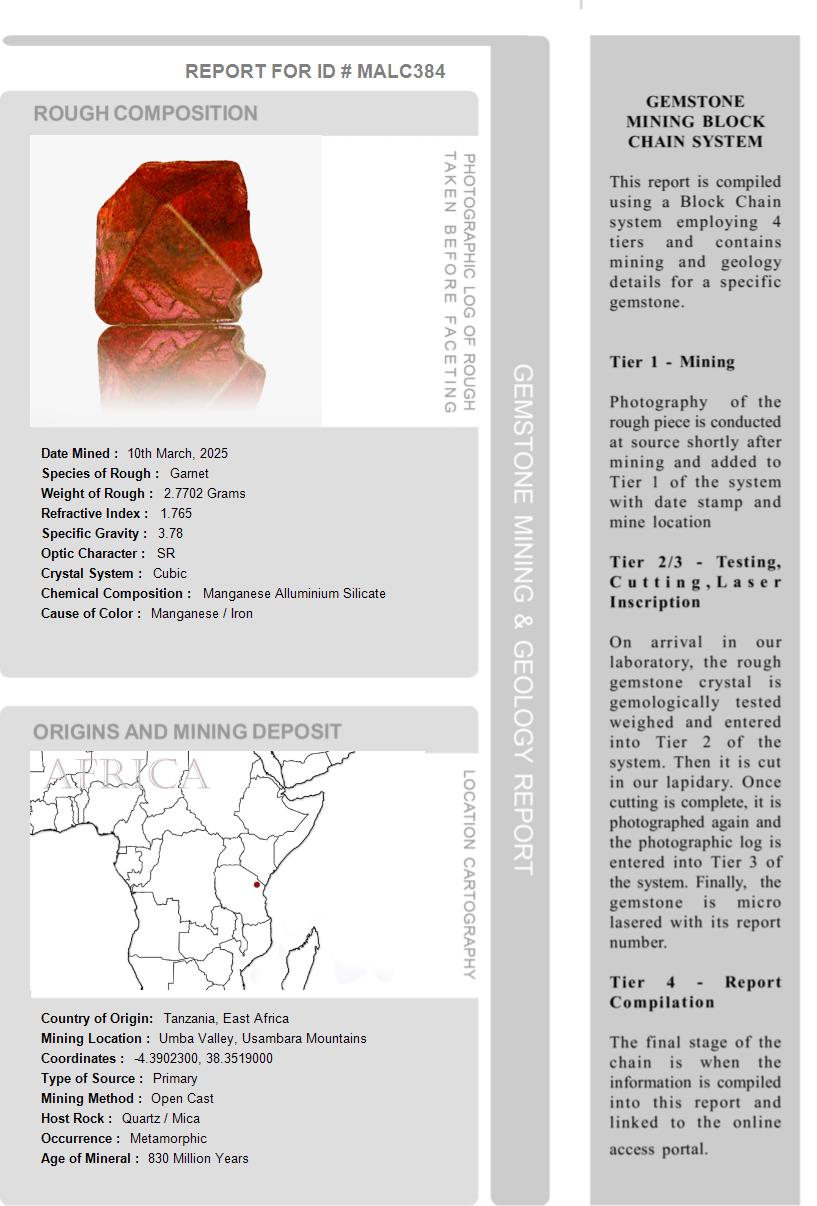 REPORT FOR ID # MALC384

ROUGH COMPOSITION

PHOTOGRAPHIC LOG OF ROUGH TAKEN BEFORE FACETING

Date Mined : 10th March, 2025
Species of Rough : Garnet
Weight of Rough : 2.7702 Grams
Refractive Index : 1.765
Specific Gravity : 3.78
Optic Character : SR
Crystal System : Cubic
Chemical Composition : Manganese Alluminium Silicate
Cause of Color : Manganese / Iron

ORIGINS AND MINING DEPOSIT

AFRICA

LOCATION CARTOGRAPHY

Country of Origin: Tanzania, East Africa
Mining Location : Umba Valley, Usambara Mountains
Coordinates : -4.3902300, 38.3519000
Type of Source : Primary
Mining Method : Open Cast
Host Rock : Quartz / Mica
Occurrence : Metamorphic
Age of Mineral : 830 Million Years

GEMSTONE MINING & GEOLOGY REPORT

GEMSTONE MINING BLOCK CHAIN SYSTEM

This report is compiled using a Block Chain system employing 4 tiers and contains mining and geology details for a specific gemstone.

Tier 1 - Mining

Photography of the rough piece is conducted at source shortly after mining and added to Tier 1 of the system with date stamp and mine location

Tier 2/3 - Testing, Cutting, Laser Inscription

On arrival in our laboratory, the rough gemstone crystal is gemologically tested weighed and entered into Tier 2 of the system. Then it is cut in our lapidary. Once cutting is complete, it is photographed again and the photographic log is entered into Tier 3 of the system. Finally, the gemstone is micro lasered with its report number.

Tier 4 - Report Compilation

The final stage of the chain is when the information is compiled into this report and linked to the online access portal.